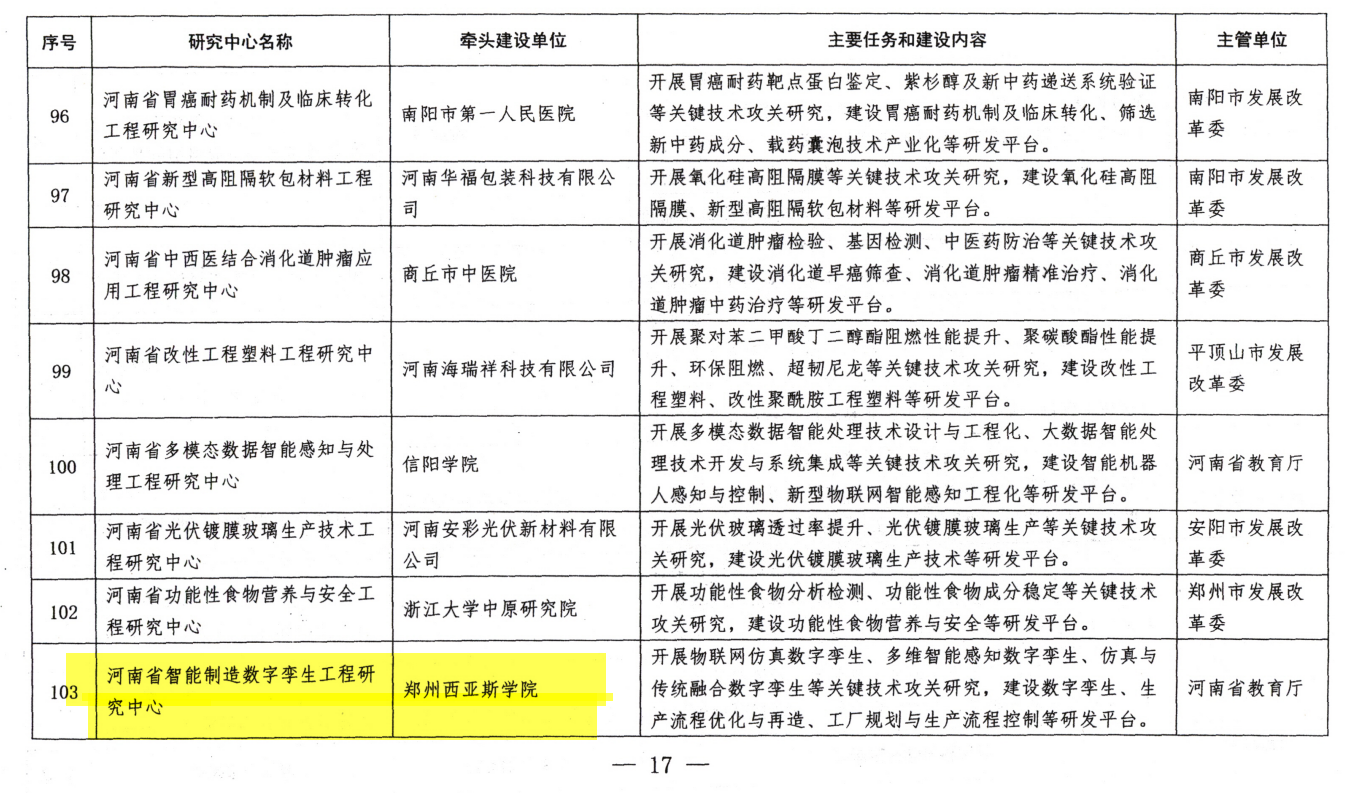 | 序号 | 研究中心名称 | 牵头建设单位 | 主要任务和建设内容 | 主管单位 |
|---|---|---|---|---|
| 96 | 河南省胃癌耐药机制及临床转化工程研究中心 | 南阳市第一人民医院 | 开展胃癌耐药靶点蛋白鉴定、紫杉醇及新中药递送系统验证等关键技术攻关研究，建设胃癌耐药机制及临床转化、筛选新中药成分、载药囊泡技术产业化等研发平台。 | 南阳市发展改革委 |
| 97 | 河南省新型高阻隔软包材料工程研究中心 | 河南华福包装科技有限公司 | 开展氧化硅高阻隔膜等关键技术攻关研究，建设氧化硅高阻隔膜、新型高阻隔软包材料等研发平台。 | 南阳市发展改革委 |
| 98 | 河南省中西医结合消化道肿瘤应用工程研究中心 | 商丘市中医院 | 开展消化道肿瘤检验、基因检测、中医药防治等关键技术攻关研究，建设消化道早癌筛查、消化道肿瘤精准治疗、消化道肿瘤中药治疗等研发平台。 | 商丘市发展改革委 |
| 99 | 河南省改性工程塑料工程研究中心 | 河南海瑞祥科技有限公司 | 开展聚对苯二甲酸丁二醇酯阻燃性能提升、聚碳酸酯性能提升、环保阻燃、超韧尼龙等关键技术攻关研究，建设改性工程塑料、改性聚酰胺工程塑料等研发平台。 | 平顶山市发展改革委 |
| 100 | 河南省多模态数据智能感知与处理工程研究中心 | 信阳学院 | 开展多模态数据智能处理技术设计与工程化、大数据智能处理技术开发与系统集成等关键技术攻关研究，建设智能机器人感知与控制、新型物联网智能感知工程化等研发平台。 | 河南省教育厅 |
| 101 | 河南省光伏镀膜玻璃生产技术工程研究中心 | 河南安彩光伏新材料有限公司 | 开展光伏玻璃透过率提升、光伏镀膜玻璃生产等关键技术攻关研究，建设光伏镀膜玻璃生产技术等研发平台。 | 安阳市发展改革委 |
| 102 | 河南省功能性食物营养与安全工程研究中心 | 浙江大学中原研究院 | 开展功能性食物分析检测、功能性食物成分稳定等关键技术攻关研究，建设功能性食物营养与安全等研发平台。 | 郑州市发展改革委 |
| 103 | 河南省智能制造数字孪生工程研究中心 | 郑州西亚斯学院 | 开展物联网仿真数字孪生、多维智能感知数字孪生、仿真与传统融合数字孪生等关键技术攻关研究，建设数字孪生、生产流程优化与再造、工厂规划与生产流程控制等研发平台。 | 河南省教育厅 |

— 17 —